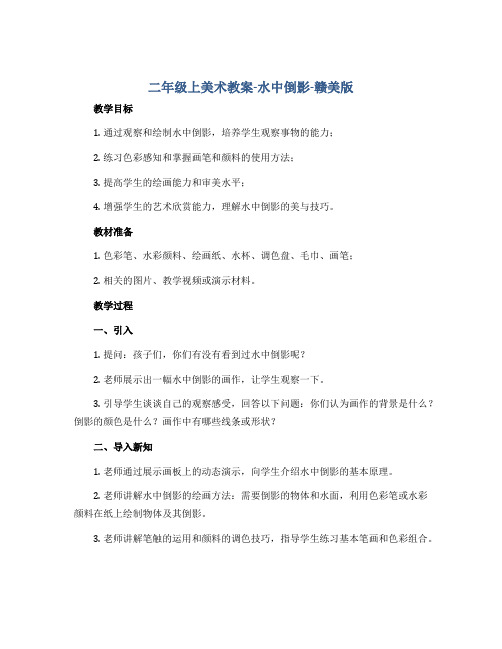 二年级上美术教案-水中倒影-赣美版

教学目标

1. 通过观察和绘制水中倒影，培养学生观察事物的能力；

2. 练习色彩感知和掌握画笔和颜料的使用方法；

3. 提高学生的绘画能力和审美水平；

4. 增强学生的艺术欣赏能力，理解水中倒影的美与技巧。

教材准备

1. 色彩笔、水彩颜料、绘画纸、水杯、调色盘、毛巾、画笔；

2. 相关的图片、教学视频或演示材料。

教学过程

一、引入

1. 提问：孩子们，你们有没有看到过水中倒影呢？

2. 老师展示出一幅水中倒影的画作，让学生观察一下。

3. 引导学生谈谈自己的观察感受，回答以下问题：你们认为画作的背景是什么？倒影的颜色是什么？画作中有哪些线条或形状？

二、导入新知

1. 老师通过展示画板上的动态演示，向学生介绍水中倒影的基本原理。

2. 老师讲解水中倒影的绘画方法：需要倒影的物体和水面，利用色彩笔或水彩颜料在纸上绘制物体及其倒影。

3. 老师讲解笔触的运用和颜料的调色技巧，指导学生练习基本笔画和色彩组合。